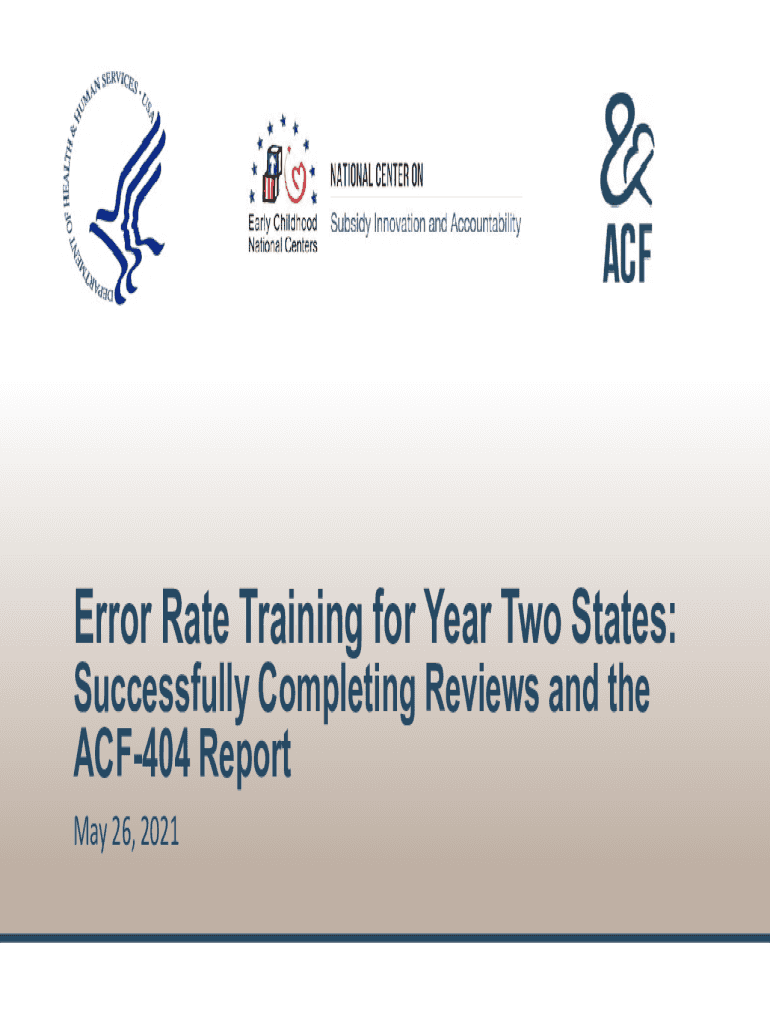 DEPARTMENT OF HEALTH & HUMAN SERVICES · USA

Early Childhood National Centers

NATIONAL CENTER ON
Subsidy Innovation and Accountability

ACF

Error Rate Training for Year Two States:
Successfully Completing Reviews and the ACF-404 Report

May 26, 2021